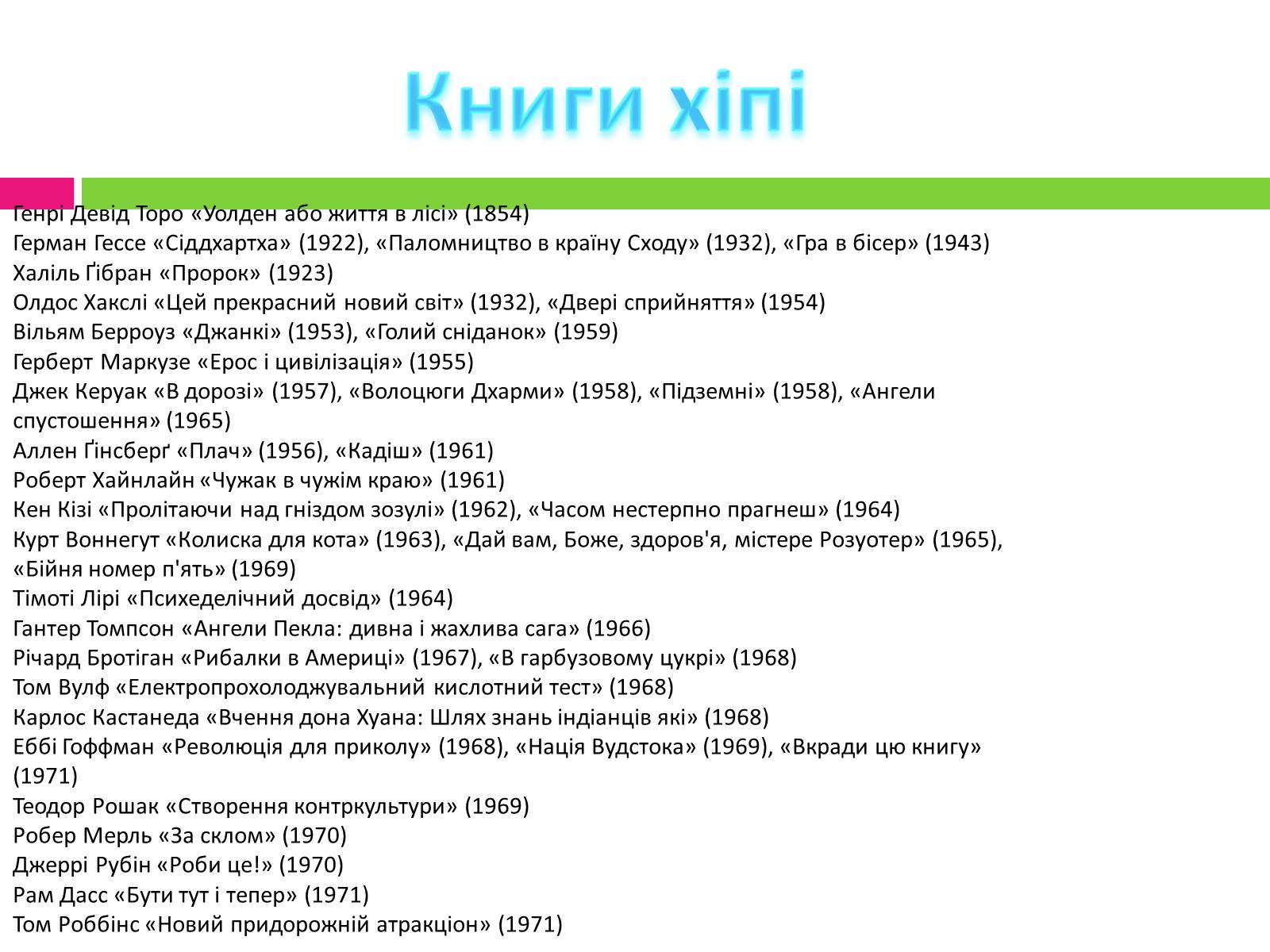 Книги хіпі

Генрі Девід Торо «Уолден або життя в лісі» (1854)
Герман Гессе «Сіддхартха» (1922), «Паломництво в країну Сходу» (1932), «Гра в бісер» (1943)
Халіль Ґібран «Пророк» (1923)
Олдос Хакслі «Цей прекрасний новий світ» (1932), «Двері сприйняття» (1954)
Вільям Берроуз «Джанкі» (1953), «Голий сніданок» (1959)
Герберт Маркузе «Ерос і цивілізація» (1955)
Джек Керуак «В дорозі» (1957), «Волоцюги Дхарми» (1958), «Підземні» (1958), «Ангели спустошення» (1965)
Аллен Ґінсберґ «Плач» (1956), «Кадіш» (1961)
Роберт Хайнлайн «Чужак в чужім краю» (1961)
Кен Кізі «Пролітаючи над гніздом зозулі» (1962), «Часом нестерпно прагнеш» (1964)
Курт Воннегут «Колиска для кота» (1963), «Дай вам, Боже, здоров'я, містере Розуотер» (1965), «Бійня номер п'ять» (1969)
Тімоті Лірі «Психеделічний досвід» (1964)
Гантер Томпсон «Ангели Пекла: дивна і жахлива сага» (1966)
Річард Бротіган «Рибалки в Америці» (1967), «В гарбузовому цукрі» (1968)
Том Вулф «Електропрохолоджувальний кислотний тест» (1968)
Карлос Кастанеда «Вчення дона Хуана: Шлях знань індіанців які» (1968)
Еббі Гоффман «Революція для приколу» (1968), «Нація Вудстока» (1969), «Вкради цю книгу» (1971)
Теодор Рошак «Створення контркультури» (1969)
Робер Мерль «За склом» (1970)
Джеррі Рубін «Роби це!» (1970)
Рам Дасс «Бути тут і тепер» (1971)
Том Роббінс «Новий придорожній атракціон» (1971)